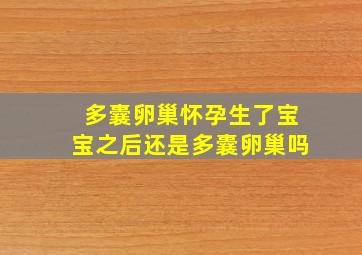 多囊卵巢怀孕生了宝宝之后还是多囊卵巢吗